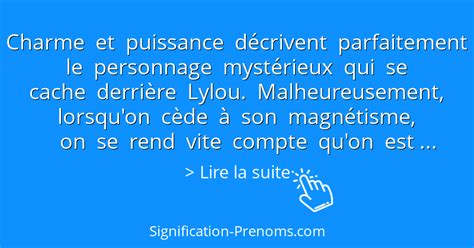 Charme et puissance décrivent parfaitement le personnage mystérieux qui se cache derrière Lylou. Malheureusement, lorsqu'on cède à son magnétisme, on se rend vite compte qu'on est ...

> Lire la suite

Signification-Prenoms.com